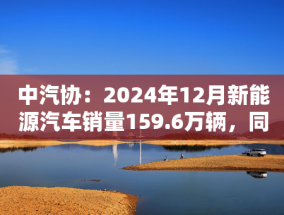 中汽协：2024年12月新能源汽车销量159.6万辆，同